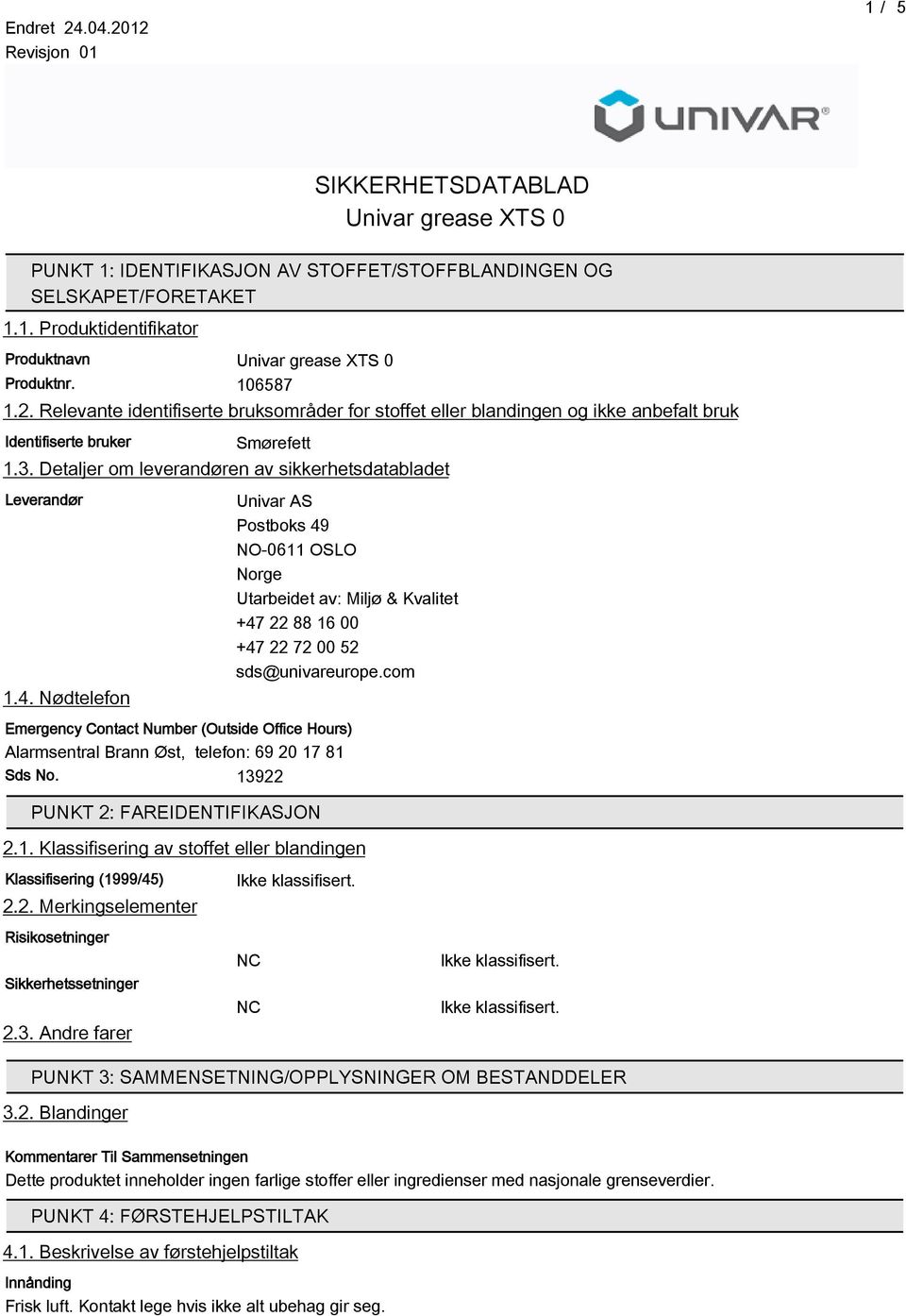 Endret 24.04.2012
Revisjon 01

1 / 5

UNIVAR®

SIKKERHETSDATABLAD
Univar grease XTS 0

PUNKT 1: IDENTIFIKASJON AV STOFFET/STOFFBLANDINGEN OG SELSKAPET/FORETAKET

1.1. Produktidentifikator

Produktnavn Univar grease XTS 0
Produktnr. 106587

1.2. Relevante identifiserte bruksområder for stoffet eller blandingen og ikke anbefalt bruk

Identifiserte bruker Smørefett

1.3. Detaljer om leverandøren av sikkerhetsdatabladet

Leverandør Univar AS
Postboks 49
NO-0611 OSLO
Norge
Utarbeidet av: Miljø & Kvalitet
+47 22 88 16 00
+47 22 72 00 52
sds@univareurope.com

1.4. Nødtelefon

Emergency Contact Number (Outside Office Hours)
Alarmsentral Brann Øst, telefon: 69 20 17 81
Sds No. 13922

PUNKT 2: FAREIDENTIFIKASJON

2.1. Klassifisering av stoffet eller blandingen

Klassifisering (1999/45) Ikke klassifisert.

2.2. Merkingselementer

Risikosetninger
NC Ikke klassifisert.
Sikkerhetssetninger
NC Ikke klassifisert.

2.3. Andre farer

PUNKT 3: SAMMENSETNING/OPPLYSNINGER OM BESTANDDELER

3.2. Blandinger

Kommentarer Til Sammensetningen
Dette produktet inneholder ingen farlige stoffer eller ingredienser med nasjonale grenseverdier.

PUNKT 4: FØRSTEHJELPSTILTAK

4.1. Beskrivelse av førstehjelpstiltak

Innånding
Frisk luft. Kontakt lege hvis ikke alt ubehag gir seg.